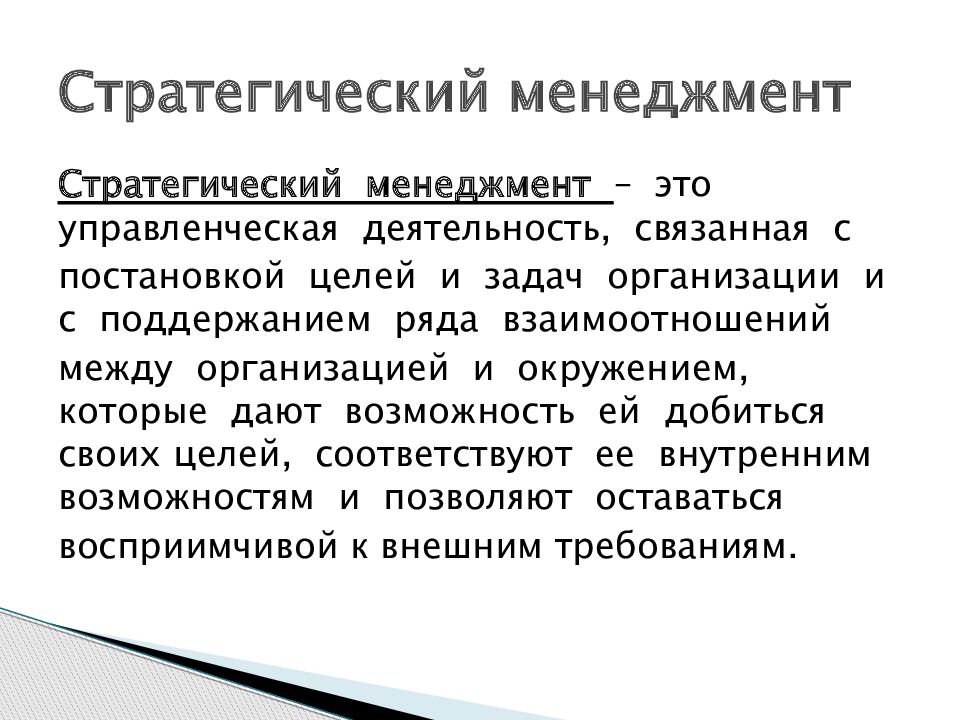 Стратегический менеджмент

Стратегический менеджмент – это управленческая деятельность, связанная с постановкой целей и задач организации и с поддержанием ряда взаимоотношений между организацией и окружением, которые дают возможность ей добиться своих целей, соответствуют ее внутренним возможностям и позволяют оставаться восприимчивой к внешним требованиям.